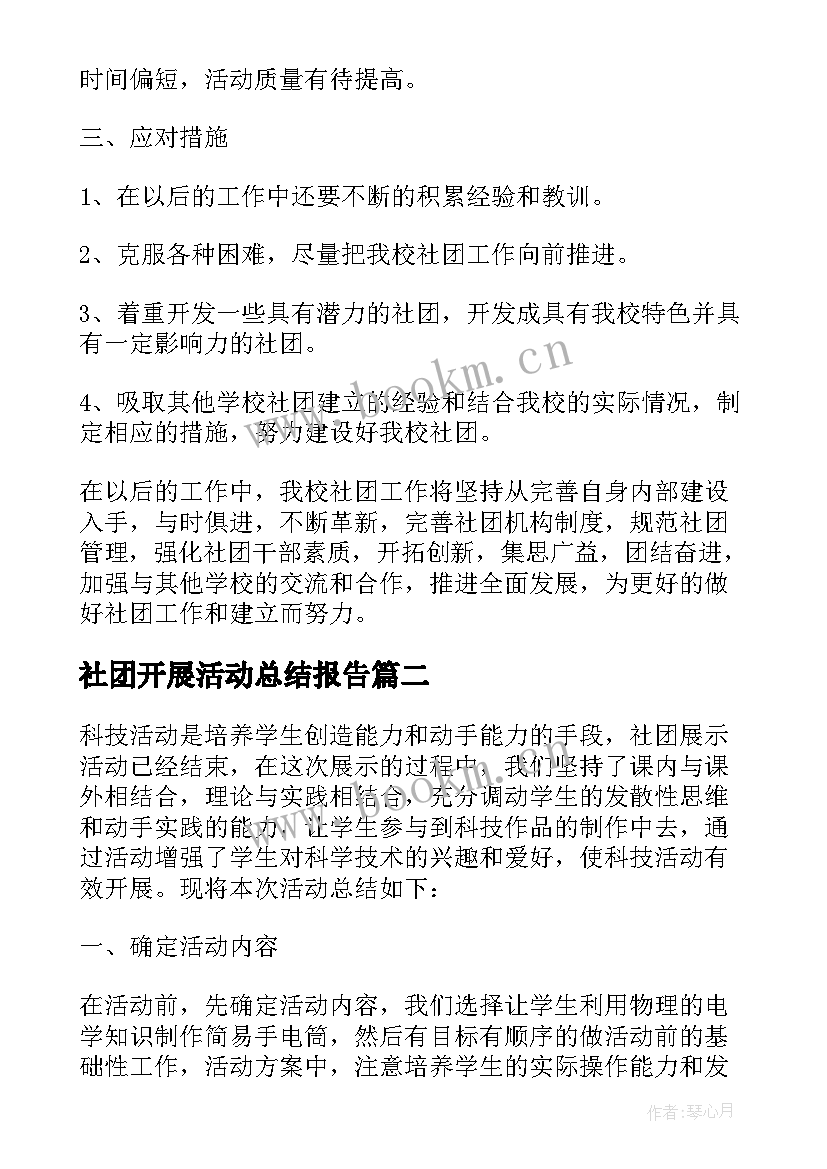 时间偏短，活动质量有待提高。

三、应对措施

1、在以后的工作中还要不断的积累经验和教训。

2、克服各种困难，尽量把我校社团工作向前推进。

3、着重开发一些具有潜力的社团，开发成具有我校特色并具有一定影响力的社团。

4、吸取其他学校社团建立的经验和结合我校的实际情况，制定相应的措施，努力建设好我校社团。

在以后的工作中，我校社团工作将坚持从完善自身内部建设入手，与时俱进，不断革新，完善社团机构制度，规范社团管理，强化社团干部素质，开拓创新，集思广益，团结奋进，加强与其他学校的交流和合作，推进全面发展，为更好的做好社团工作和建立而努力。

社团开展活动总结报告篇二

科技活动是培养学生创造能力和动手能力的手段，社团展示活动已经结束，在这次展示的过程中，我们坚持了课内与课外相结合，理论与实践相结合，充分调动学生的发散性思维和动手实践的能力，让学生参与到科技作品的制作中去，通过活动增强了学生对科学技术的兴趣和爱好，使科技活动有效开展。现将本次活动总结如下：

一、确定活动内容

在活动前，先确定活动内容，我们选择让学生利用物理的电学知识制作简易手电筒，然后有目标有顺序的做活动前的基础性工作，活动方案中，注意培养学生的实际操作能力和发

www.bookm.cn

作者：琴心月